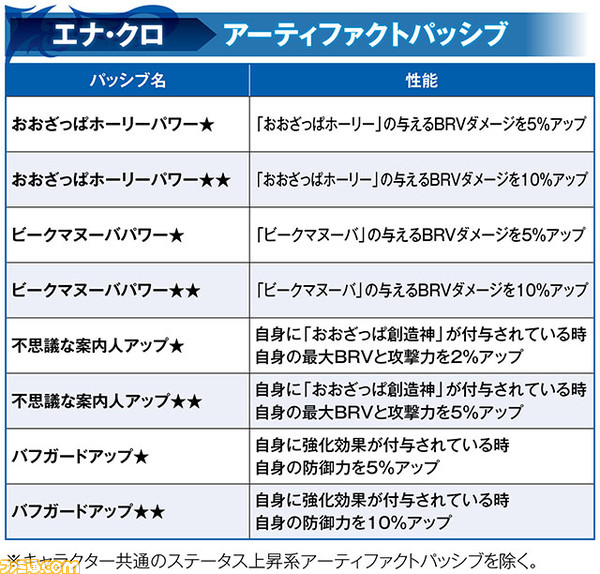 エナ・クロ　アーティファクトパッシブ

| パッシブ名 | 性能 |
|---|---|
| おおざっぱホーリーパワー★ | 「おおざっぱホーリー」の与えるBRVダメージを5%アップ |
| おおざっぱホーリーパワー★★ | 「おおざっぱホーリー」の与えるBRVダメージを10%アップ |
| ビークマヌーバパワー★ | 「ビークマヌーバ」の与えるBRVダメージを5%アップ |
| ビークマヌーバパワー★★ | 「ビークマヌーバ」の与えるBRVダメージを10%アップ |
| 不思議な案内人アップ★ | 自身に「おおざっぱ創造神」が付与されている時 自身の最大BRVと攻撃力を2%アップ |
| 不思議な案内人アップ★★ | 自身に「おおざっぱ創造神」が付与されている時 自身の最大BRVと攻撃力を5%アップ |
| バフガードアップ★ | 自身に強化効果が付与されている時 自身の防御力を5%アップ |
| バフガードアップ★★ | 自身に強化効果が付与されている時 自身の防御力を10%アップ |

※キャラクター共通のステータス上昇系アーティファクトパッシブを除く。

ファミ通.com